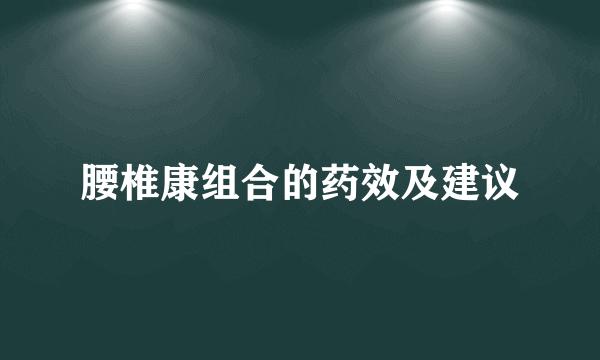 腰椎康组合的药效及建议